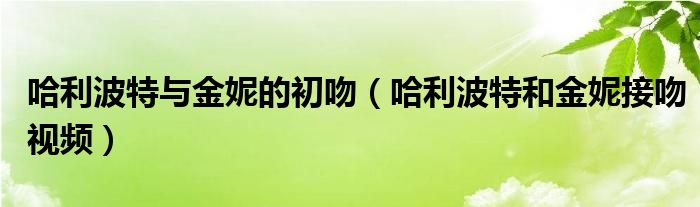 哈利波特与金妮的初吻（哈利波特和金妮接吻视频）